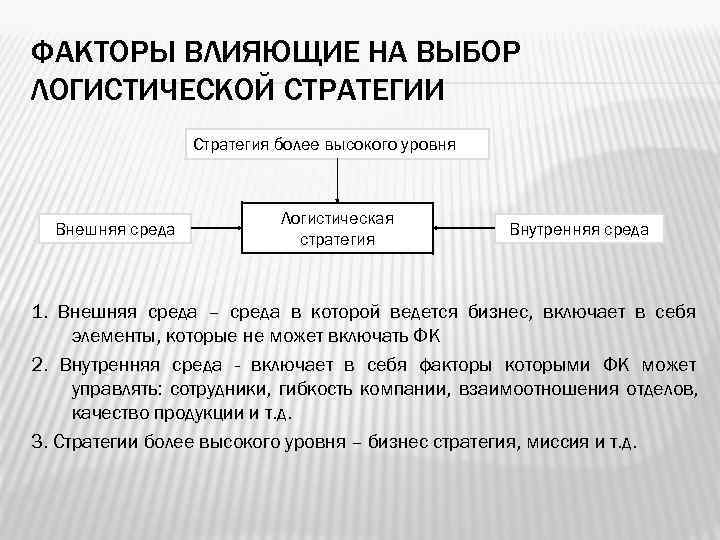 ФАКТОРЫ ВЛИЯЮЩИЕ НА ВЫБОР ЛОГИСТИЧЕСКОЙ СТРАТЕГИИ

Стратегия более высокого уровня

Внешняя среда

Логистическая стратегия

Внутренняя среда

1. Внешняя среда – среда в которой ведется бизнес, включает в себя элементы, которые не может включать ФК

2. Внутренняя среда - включает в себя факторы которыми ФК может управлять: сотрудники, гибкость компании, взаимоотношения отделов, качество продукции и т.д.

3. Стратегии более высокого уровня – бизнес стратегия, миссия и т.д.